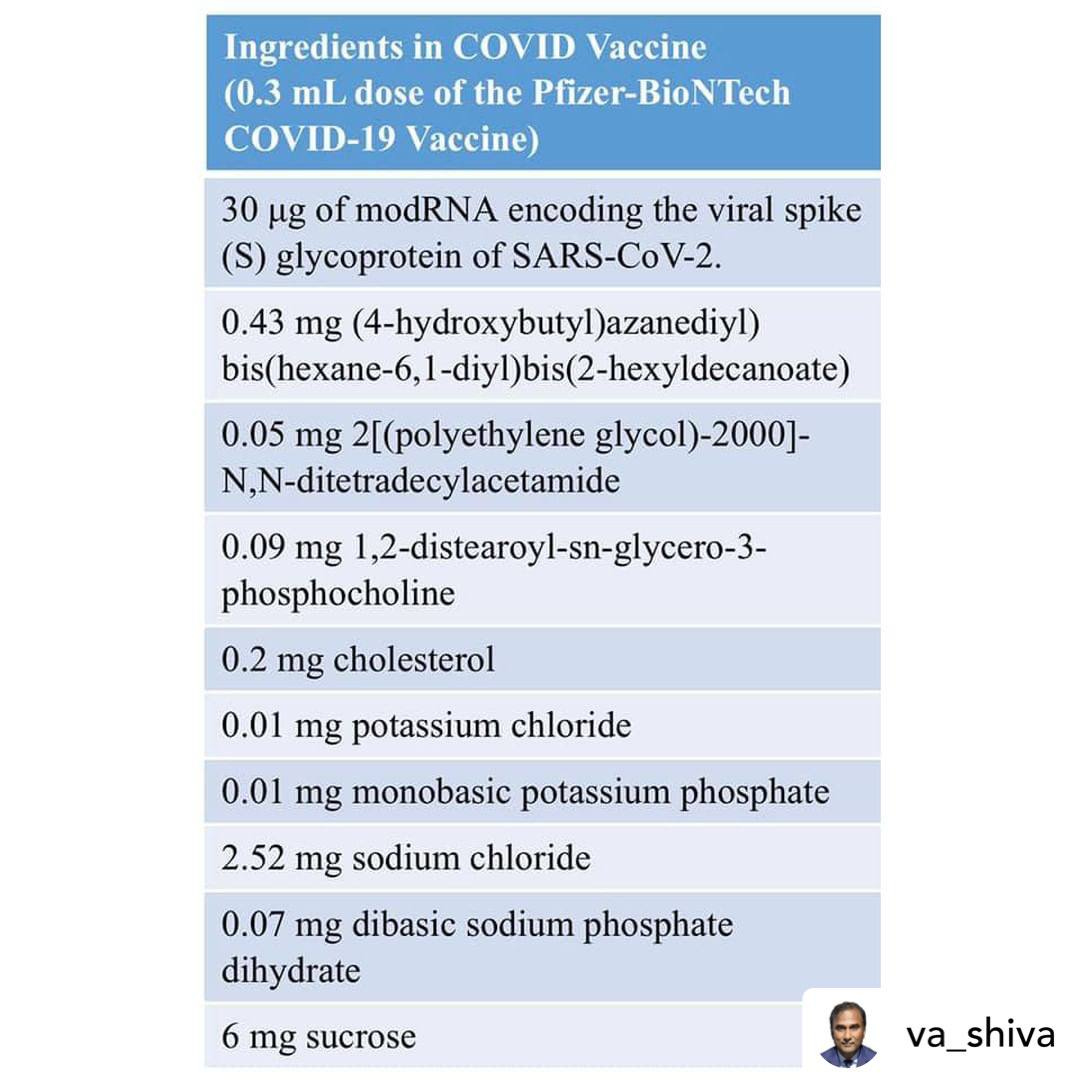 | Ingredients in COVID Vaccine (0.3 mL dose of the Pfizer-BioNTech COVID-19 Vaccine) |
|---|
| 30 μg of modRNA encoding the viral spike (S) glycoprotein of SARS-CoV-2. |
| 0.43 mg (4-hydroxybutyl)azanediyl) bis(hexane-6,1-diyl)bis(2-hexyldecanoate) |
| 0.05 mg 2[(polyethylene glycol)-2000]-N,N-ditetradecylacetamide |
| 0.09 mg 1,2-distearoyl-sn-glycero-3-phosphocholine |
| 0.2 mg cholesterol |
| 0.01 mg potassium chloride |
| 0.01 mg monobasic potassium phosphate |
| 2.52 mg sodium chloride |
| 0.07 mg dibasic sodium phosphate dihydrate |
| 6 mg sucrose |

va_shiva